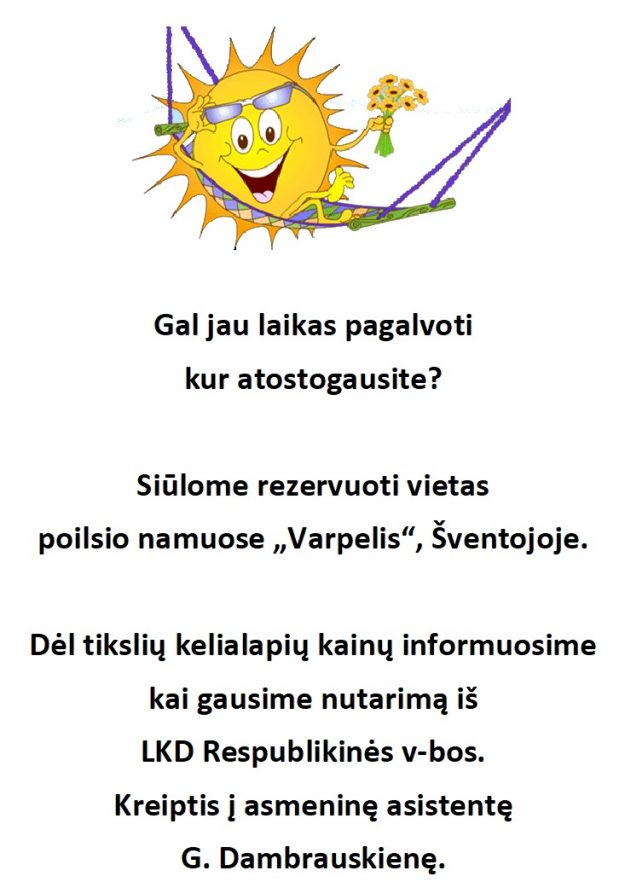 Gal jau laikas pagalvoti
kur atostogausite?

Siūlome rezervuoti vietas
poilsio namuose „Varpelis“, Šventojoje.

Dėl tikslių kelialapių kainų informuosime
kai gausime nutarimą iš
LKD Respublikinės v-bos.
Kreiptis į asmeninę asistentę
G. Dambrauskienę.